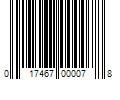 0 17467 00007 8